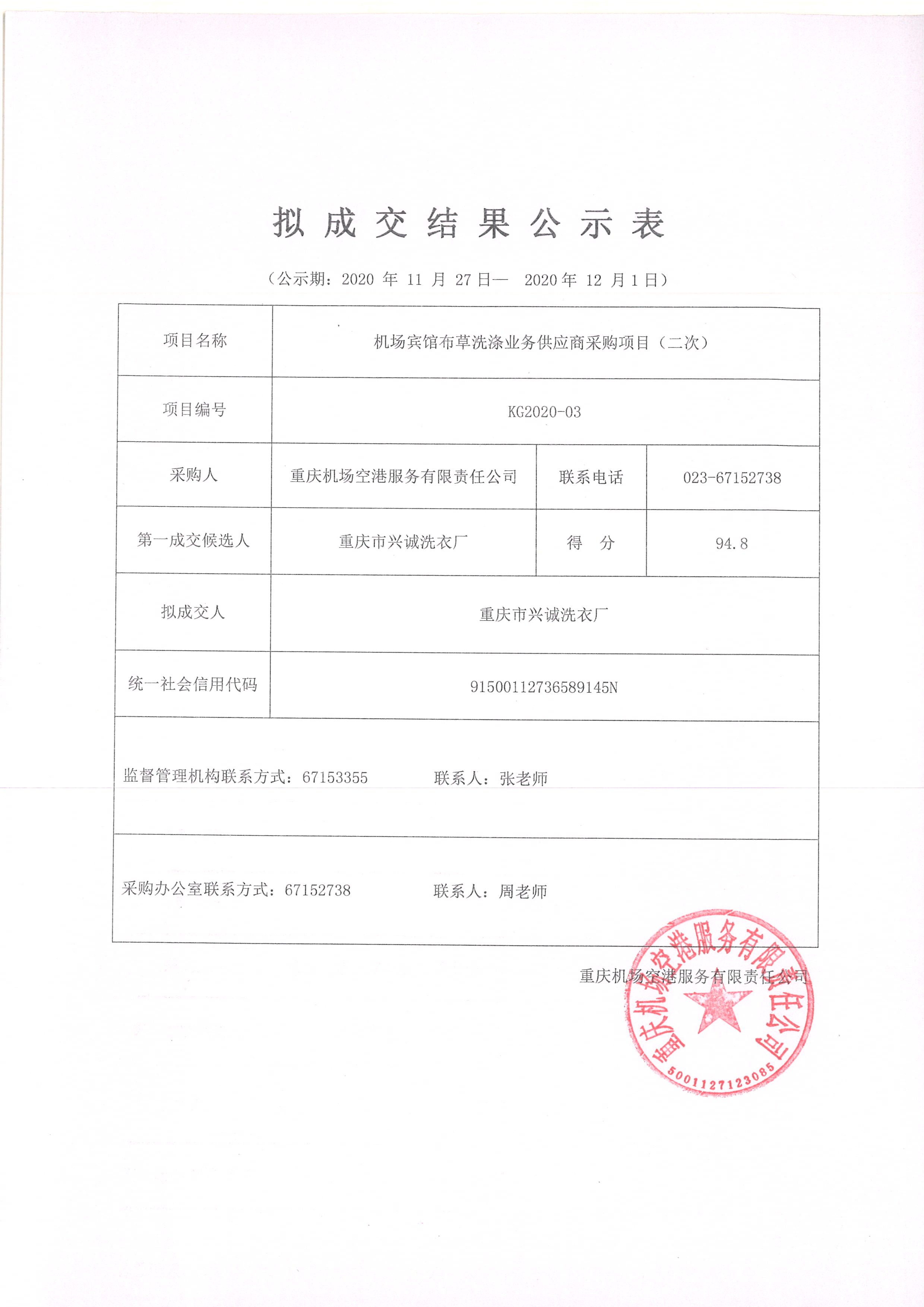 拟成交结果公示表

（公示期：2020 年 11 月 27 日— 2020 年 12 月 1 日）

| 项目名称 | 机场宾馆布草洗涤业务供应商采购项目（二次） | | |
|---|---|---|---|
| 项目编号 | KG2020-03 | | |
| 采购人 | 重庆机场空港服务有限责任公司 | 联系电话 | 023-67152738 |
| 第一成交候选人 | 重庆市兴诚洗衣厂 | 得 分 | 94.8 |
| 拟成交人 | 重庆市兴诚洗衣厂 | | |
| 统一社会信用代码 | 91500112736589145N | | |
| 监督管理机构联系方式：67153355 联系人：张老师 | | | |
| 采购办公室联系方式：67152738 联系人：周老师 | | | |

重庆机场空港服务有限责任公司

重庆机场空港服务有限责任公司
5001127123085